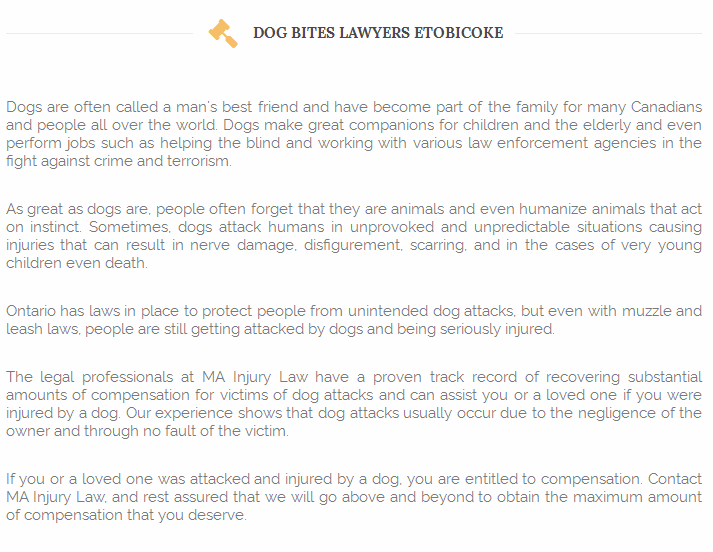 DOG BITES LAWYERS ETOBICOKE

Dogs are often called a man's best friend and have become part of the family for many Canadians and people all over the world. Dogs make great companions for children and the elderly and even perform jobs such as helping the blind and working with various law enforcement agencies in the fight against crime and terrorism.

As great as dogs are, people often forget that they are animals and even humanize animals that act on instinct. Sometimes, dogs attack humans in unprovoked and unpredictable situations causing injuries that can result in nerve damage, disfigurement, scarring, and in the cases of very young children even death.

Ontario has laws in place to protect people from unintended dog attacks, but even with muzzle and leash laws, people are still getting attacked by dogs and being seriously injured.

The legal professionals at MA Injury Law have a proven track record of recovering substantial amounts of compensation for victims of dog attacks and can assist you or a loved one if you were injured by a dog. Our experience shows that dog attacks usually occur due to the negligence of the owner and through no fault of the victim.

If you or a loved one was attacked and injured by a dog, you are entitled to compensation. Contact MA Injury Law, and rest assured that we will go above and beyond to obtain the maximum amount of compensation that you deserve.